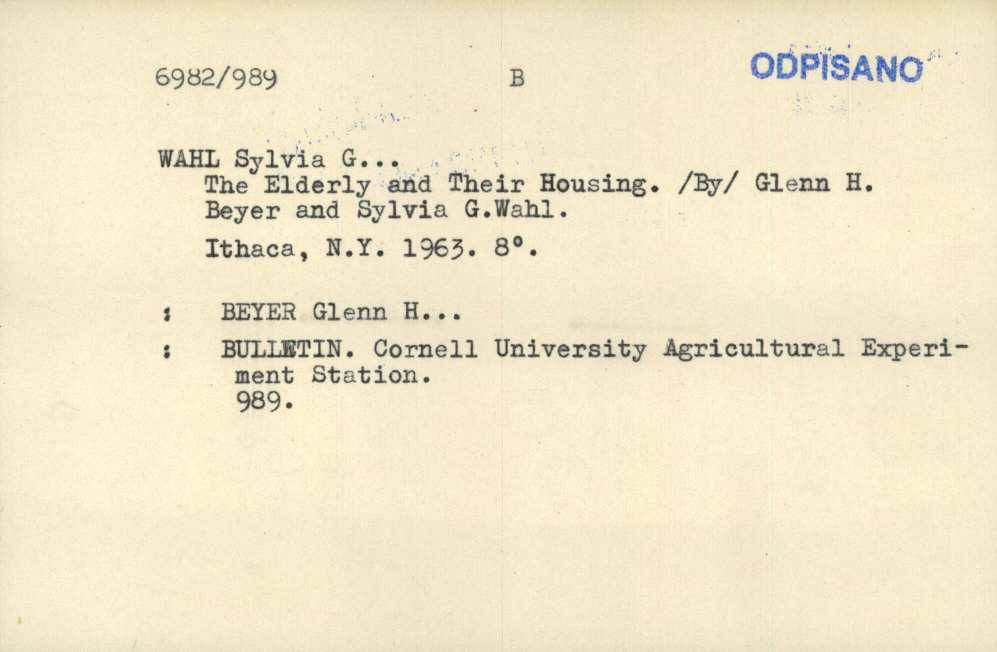 6982/989 B ODPISANO

WAHL Sylvia G...
The Elderly and Their Housing. /By/ Glenn H. Beyer and Sylvia G.Wahl.

Ithaca, N.Y. 1963. 8°.

: BEYER Glenn H...

: BULLETIN. Cornell University Agricultural Experiment Station.
989.